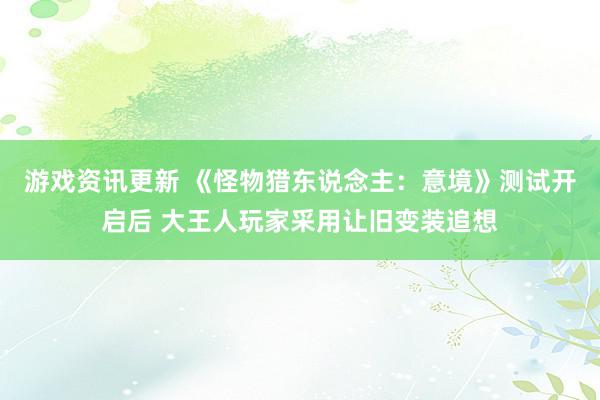 游戏资讯更新 《怪物猎东说念主：意境》测试开启后 大王人玩家采用让旧变装追想